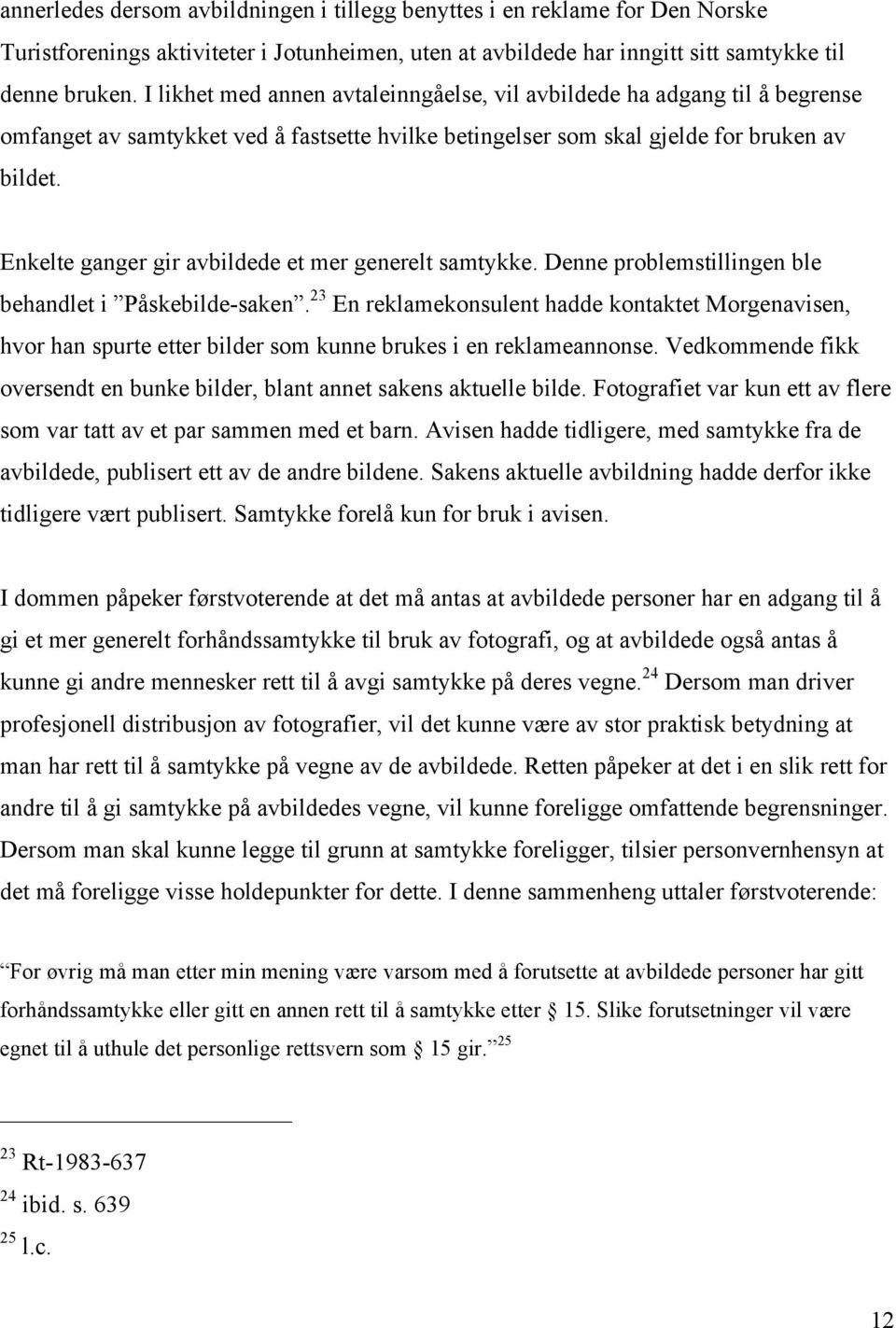 annerledes dersom avbildningen i tillegg benyttes i en reklame for Den Norske Turistforenings aktiviteter i Jotunheimen, uten at avbildede har inngitt sitt samtykke til denne bruken. I likhet med annen avtaleinngåelse, vil avbildede ha adgang til å begrense omfanget av samtykket ved å fastsette hvilke betingelser som skal gjelde for bruken av bildet.

Enkelte ganger gir avbildede et mer generelt samtykke. Denne problemstillingen ble behandlet i ”Påskebilde-saken”.$^{23}$ En reklamekonsulent hadde kontaktet Morgenavisen, hvor han spurte etter bilder som kunne brukes i en reklameannonse. Vedkommende fikk oversendt en bunke bilder, blant annet sakens aktuelle bilde. Fotografiet var kun ett av flere som var tatt av et par sammen med et barn. Avisen hadde tidligere, med samtykke fra de avbildede, publisert ett av de andre bildene. Sakens aktuelle avbildning hadde derfor ikke tidligere vært publisert. Samtykke forelå kun for bruk i avisen.

I dommen påpeker førstvoterende at det må antas at avbildede personer har en adgang til å gi et mer generelt forhåndssamtykke til bruk av fotografi, og at avbildede også antas å kunne gi andre mennesker rett til å avgi samtykke på deres vegne.$^{24}$ Dersom man driver profesjonell distribusjon av fotografier, vil det kunne være av stor praktisk betydning at man har rett til å samtykke på vegne av de avbildede. Retten påpeker at det i en slik rett for andre til å gi samtykke på avbildedes vegne, vil kunne foreligge omfattende begrensninger. Dersom man skal kunne legge til grunn at samtykke foreligger, tilsier personvernhensyn at det må foreligge visse holdepunkter for dette. I denne sammenheng uttaler førstvoterende:

”For øvrig må man etter min mening være varsom med å forutsette at avbildede personer har gitt forhåndssamtykke eller gitt en annen rett til å samtykke etter § 15. Slike forutsetninger vil være egnet til å uthule det personlige rettsvern som § 15 gir.”$^{25}$

$^{23}$ Rt-1983-637
$^{24}$ ibid. s. 639
$^{25}$ l.c.

12